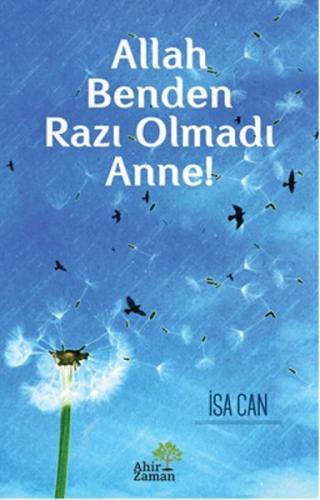 Allah Benden Razı Olmadı Anne!

İSA CAN

Ahir Zaman